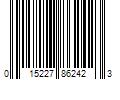 0 15227 86242 3